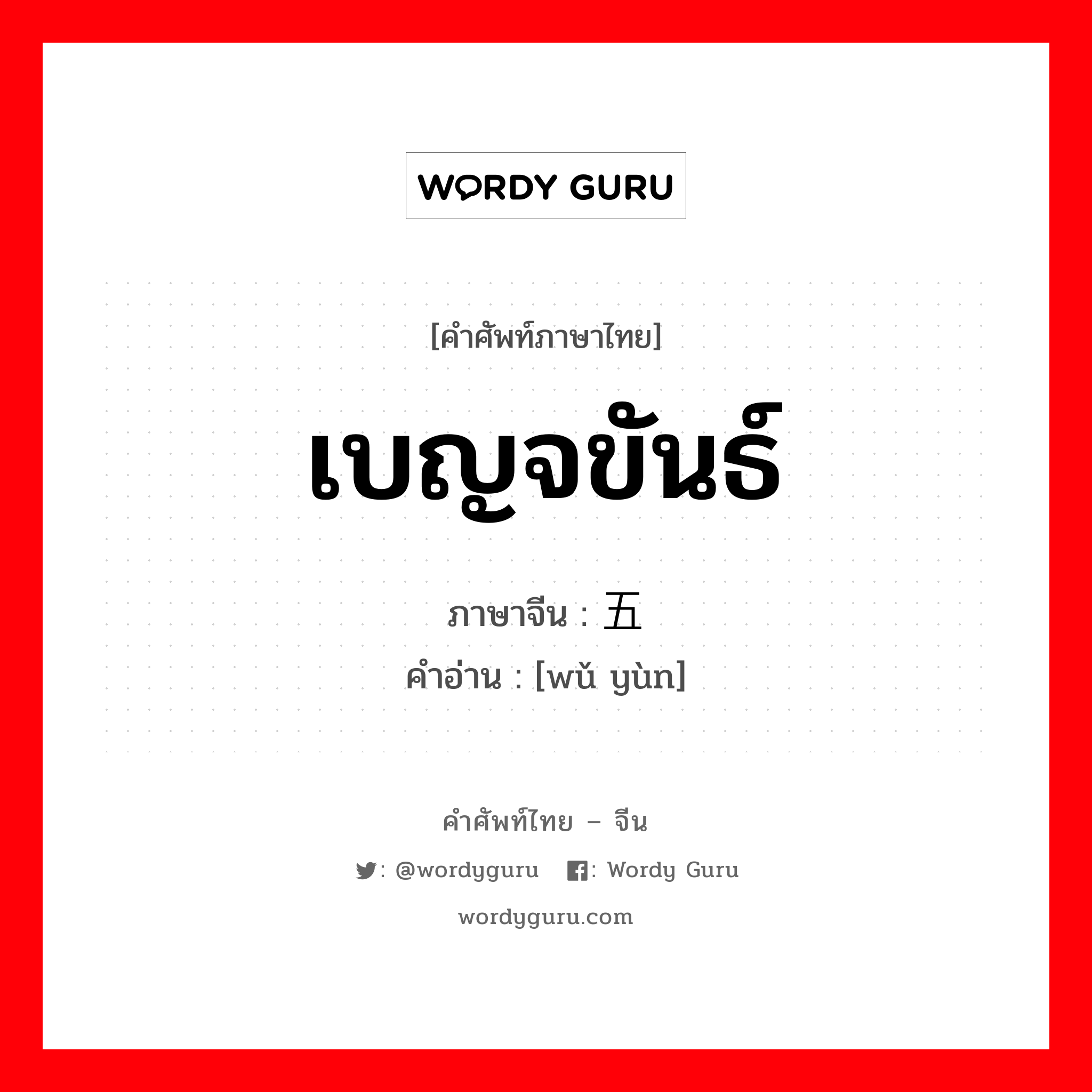 WORDY GURU

[คำศัพท์ภาษาไทย]

เบญจขันธ์

ภาษาจีน : 五

คำอ่าน : [wǔ yùn]

คำศัพท์ไทย – จีน

: @wordyguru : Wordy Guru

wordyguru.com